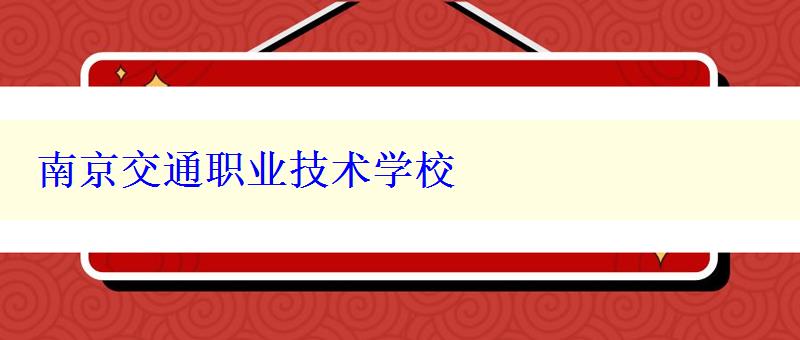 南京交通职业技术学校